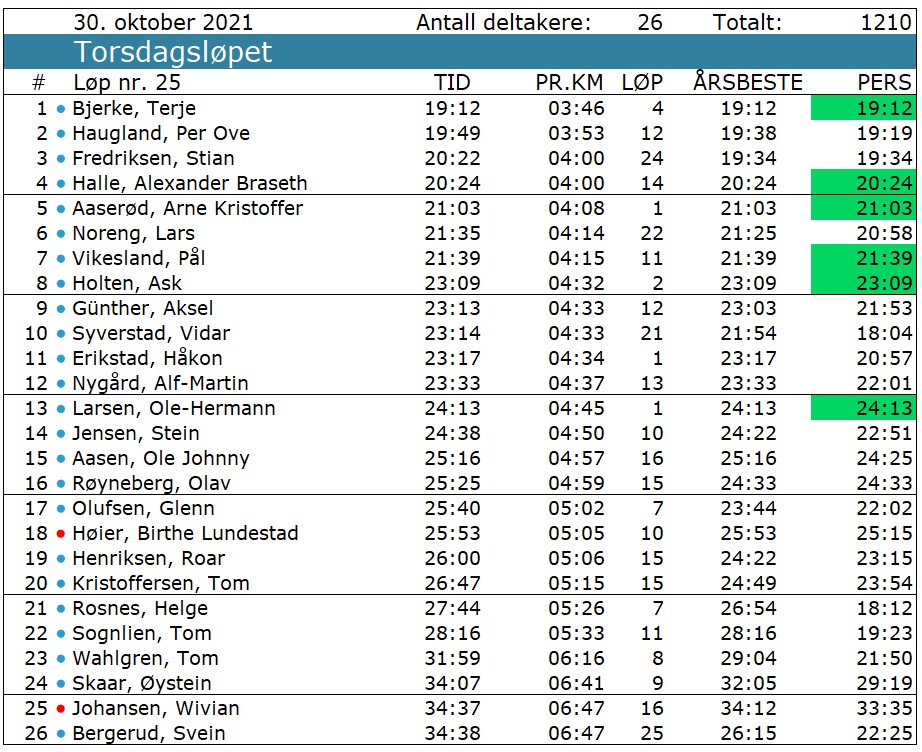 30. oktober 2021 Antall deltakere: 26 Totalt: 1210

Torsdagsløpet

| # | Løp nr. 25 | TID | PR.KM | LØP | ÅRSBESTE | PERS |
|---|---|---|---|---|---|---|
| 1 | Bjerke, Terje | 19:12 | 03:46 | 4 | 19:12 | 19:12 |
| 2 | Haugland, Per Ove | 19:49 | 03:53 | 12 | 19:38 | 19:19 |
| 3 | Fredriksen, Stian | 20:22 | 04:00 | 24 | 19:34 | 19:34 |
| 4 | Halle, Alexander Braseth | 20:24 | 04:00 | 14 | 20:24 | 20:24 |
| 5 | Aaserød, Arne Kristoffer | 21:03 | 04:08 | 1 | 21:03 | 21:03 |
| 6 | Noreng, Lars | 21:35 | 04:14 | 22 | 21:25 | 20:58 |
| 7 | Vikesland, Pål | 21:39 | 04:15 | 11 | 21:39 | 21:39 |
| 8 | Holten, Ask | 23:09 | 04:32 | 2 | 23:09 | 23:09 |
| 9 | Günther, Aksel | 23:13 | 04:33 | 12 | 23:03 | 21:53 |
| 10 | Syverstad, Vidar | 23:14 | 04:33 | 21 | 21:54 | 18:04 |
| 11 | Erikstad, Håkon | 23:17 | 04:34 | 1 | 23:17 | 20:57 |
| 12 | Nygård, Alf-Martin | 23:33 | 04:37 | 13 | 23:33 | 22:01 |
| 13 | Larsen, Ole-Hermann | 24:13 | 04:45 | 1 | 24:13 | 24:13 |
| 14 | Jensen, Stein | 24:38 | 04:50 | 10 | 24:22 | 22:51 |
| 15 | Aasen, Ole Johnny | 25:16 | 04:57 | 16 | 25:16 | 24:25 |
| 16 | Røyneberg, Olav | 25:25 | 04:59 | 15 | 24:33 | 24:33 |
| 17 | Olufsen, Glenn | 25:40 | 05:02 | 7 | 23:44 | 22:02 |
| 18 | Høier, Birthe Lundestad | 25:53 | 05:05 | 10 | 25:53 | 25:15 |
| 19 | Henriksen, Roar | 26:00 | 05:06 | 15 | 24:22 | 23:15 |
| 20 | Kristoffersen, Tom | 26:47 | 05:15 | 15 | 24:49 | 23:54 |
| 21 | Rosnes, Helge | 27:44 | 05:26 | 7 | 26:54 | 18:12 |
| 22 | Sognlien, Tom | 28:16 | 05:33 | 11 | 28:16 | 19:23 |
| 23 | Wahlgren, Tom | 31:59 | 06:16 | 8 | 29:04 | 21:50 |
| 24 | Skaar, Øystein | 34:07 | 06:41 | 9 | 32:05 | 29:19 |
| 25 | Johansen, Wivian | 34:37 | 06:47 | 16 | 34:12 | 33:35 |
| 26 | Bergerud, Svein | 34:38 | 06:47 | 25 | 26:15 | 22:25 |